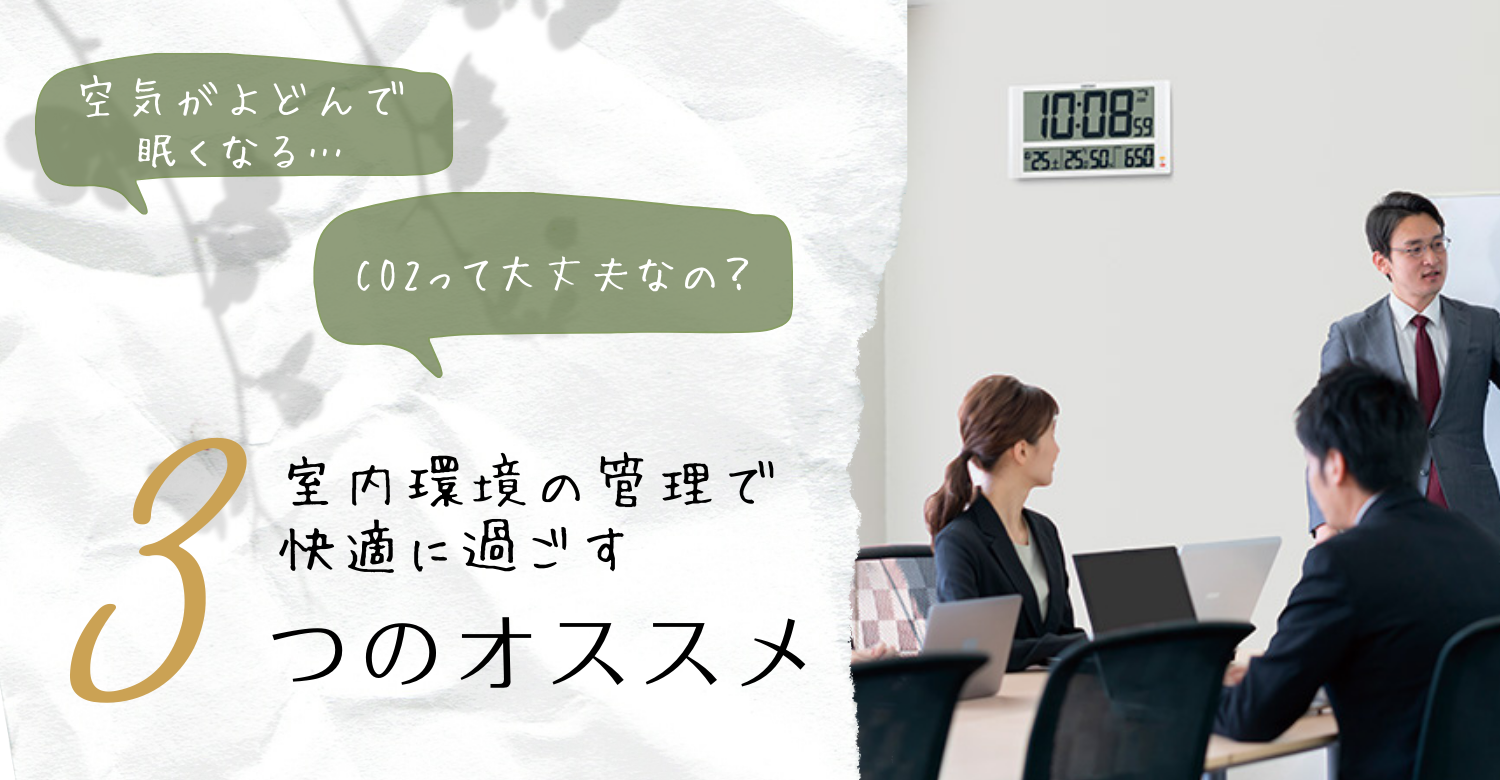 空気がよどんで
眠くなる…

CO2って大丈夫なの?

3 室内環境の管理で
快適に過ごす
つのオススメ

10:08 59

25 25 50 650